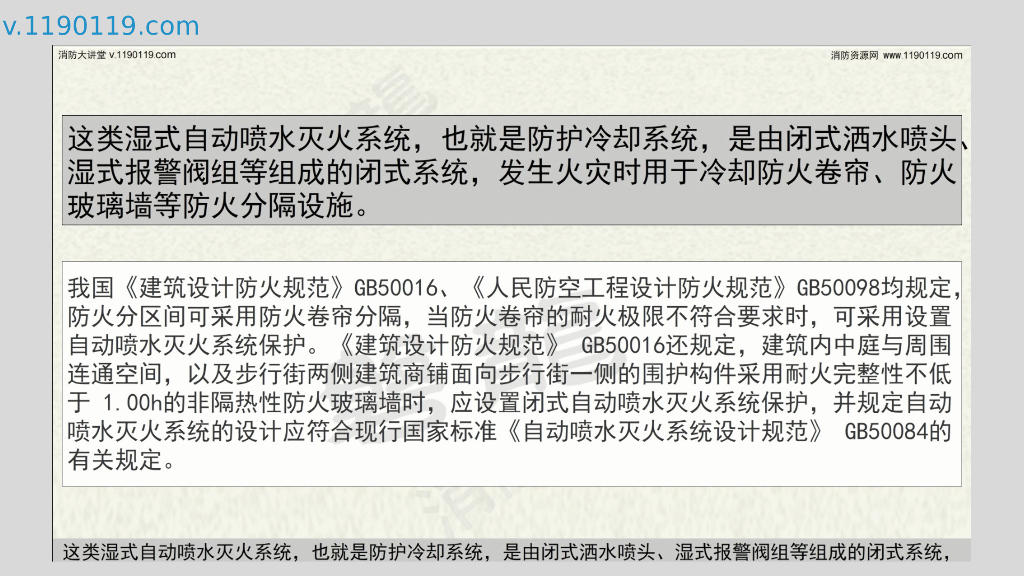 v.1190119.com

消防大讲堂 v.1190119.com

消防资源网 www.1190119.com

这类湿式自动喷水灭火系统，也就是防护冷却系统，是由闭式洒水喷头、湿式报警阀组等组成的闭式系统，发生火灾时用于冷却防火卷帘、防火玻璃墙等防火分隔设施。

我国《建筑设计防火规范》GB50016、《人民防空工程设计防火规范》GB50098均规定，防火分区间可采用防火卷帘分隔，当防火卷帘的耐火极限不符合要求时，可采用设置自动喷水灭火系统保护。《建筑设计防火规范》 GB50016还规定，建筑内中庭与周围连通空间，以及步行街两侧建筑商铺面向步行街一侧的围护构件采用耐火完整性不低于 1.00h的非隔热性防火玻璃墙时，应设置闭式自动喷水灭火系统保护，并规定自动喷水灭火系统的设计应符合现行国家标准《自动喷水灭火系统设计规范》 GB50084的有关规定。

这类湿式自动喷水灭火系统，也就是防护冷却系统，是由闭式洒水喷头、湿式报警阀组等组成的闭式系统，